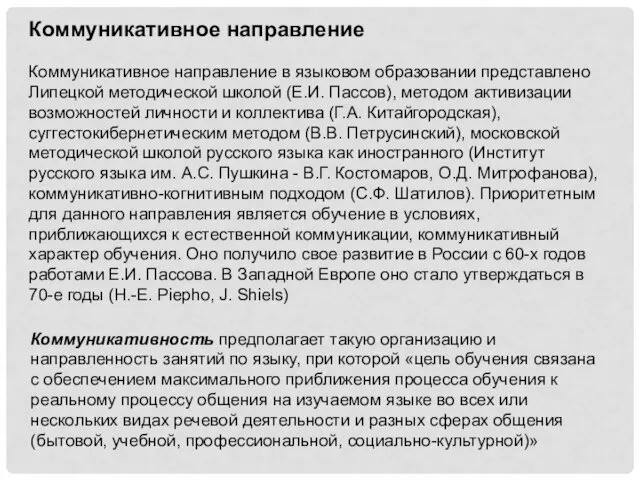 Коммуникативное направление

Коммуникативное направление в языковом образовании представлено Липецкой методической школой (Е.И. Пассов), методом активизации возможностей личности и коллектива (Г.А. Китайгородская), суггестокибернетическим методом (В.В. Петрусинский), московской методической школой русского языка как иностранного (Институт русского языка им. А.С. Пушкина - В.Г. Костомаров, О.Д. Митрофанова), коммуникативно-когнитивным подходом (С.Ф. Шатилов). Приоритетным для данного направления является обучение в условиях, приближающихся к естественной коммуникации, коммуникативный характер обучения. Оно получило свое развитие в России с 60-х годов работами Е.И. Пассова. В Западной Европе оно стало утверждаться в 70-е годы (H.-E. Piepho, J. Shiels)

Коммуникативность предполагает такую организацию и направленность занятий по языку, при которой «цель обучения связана с обеспечением максимального приближения процесса обучения к реальному процессу общения на изучаемом языке во всех или нескольких видах речевой деятельности и разных сферах общения (бытовой, учебной, профессиональной, социально-культурной)»